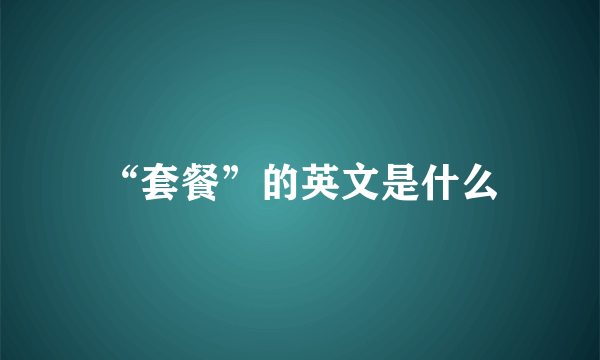 “套餐”的英文是什么